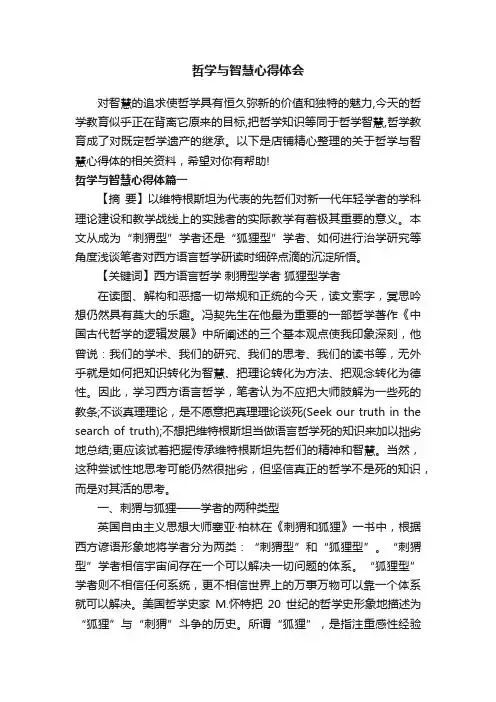 哲学与智慧心得体会

对智慧的追求使哲学具有恒久弥新的价值和独特的魅力,今天的哲学教育似乎正在背离它原来的目标,把哲学知识等同于哲学智慧,哲学教育成了对既定哲学遗产的继承。以下是店铺精心整理的关于哲学与智慧心得体的相关资料，希望对你有帮助!

哲学与智慧心得体篇一

【摘 要】以维特根斯坦为代表的先哲们对新一代年轻学者的学科理论建设和教学战线上的实践者的实际教学有着极其重要的意义。本文从成为“刺猬型”学者还是“狐狸型”学者、如何进行治学研究等角度浅谈笔者对西方语言哲学研读时细碎点滴的沉淀所悟。

【关键词】西方语言哲学 刺猬型学者 狐狸型学者

在读图、解构和恶搞一切常规和正统的今天，读文索字，冥思吟想仍然具有莫大的乐趣。冯契先生在他最为重要的一部哲学著作《中国古代哲学的逻辑发展》中所阐述的三个基本观点使我印象深刻，他曾说：我们的学术、我们的研究、我们的思考、我们的读书等，无外乎就是如何把知识转化为智慧、把理论转化为方法、把观念转化为德性。因此，学习西方语言哲学，笔者认为不应把大师肢解为一些死的教条;不谈真理理论，是不愿意把真理理论谈死(Seek our truth in the search of truth);不想把维特根斯坦当做语言哲学死的知识来加以拙劣地总结;更应该试着把握传承维特根斯坦先哲们的精神和智慧。当然，这种尝试性地思考可能仍然很拙劣，但坚信真正的哲学不是死的知识，而是对其活的思考。

一、刺猬与狐狸——学者的两种类型

英国自由主义思想大师塞亚·柏林在《刺猬和狐狸》一书中，根据西方谚语形象地将学者分为两类：“刺猬型”和“狐狸型”。“刺猬型”学者相信宇宙间存在一个可以解决一切问题的体系。“狐狸型”学者则不相信任何系统，更不相信世界上的万事万物可以靠一个体系就可以解决。美国哲学史家 M.怀特把 20 世纪的哲学史形象地描述为“狐狸”与“刺猬”斗争的历史。所谓“狐狸”，是指注重感性经验